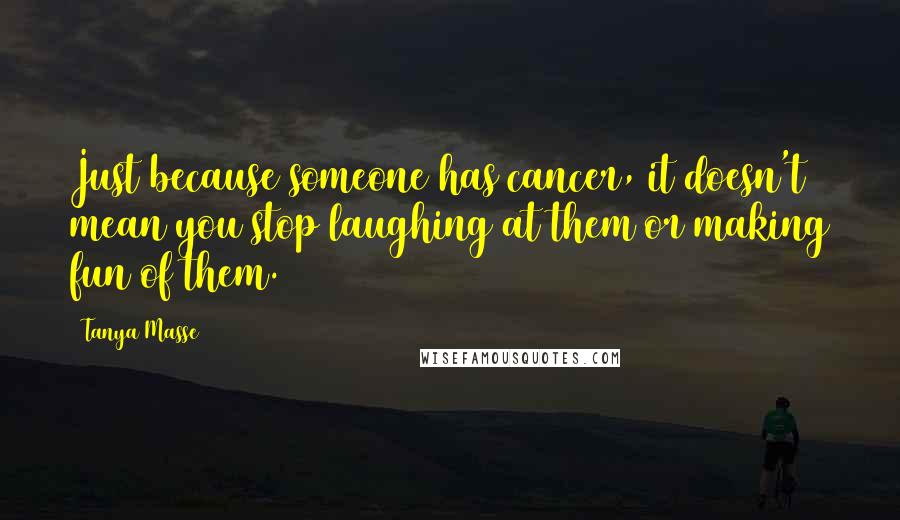 Just because someone has cancer, it doesn't mean you stop laughing at them or making fun of them.

Tanya Masse

WISEFAMOUSQUOTES.COM